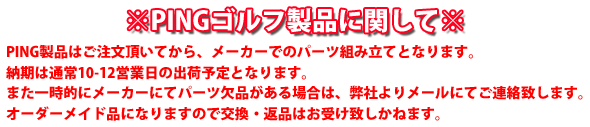 ※PINGゴルフ製品に関して※

PING製品はご注文頂いてから、メーカーでのパーツ組み立てとなります。
納期は通常10-12営業日の出荷予定となります。
また一時的にメーカーにてパーツ欠品がある場合は、弊社よりメールにてご連絡致します。
オーダーメイド品になりますので交換・返品はお受け致しかねます。